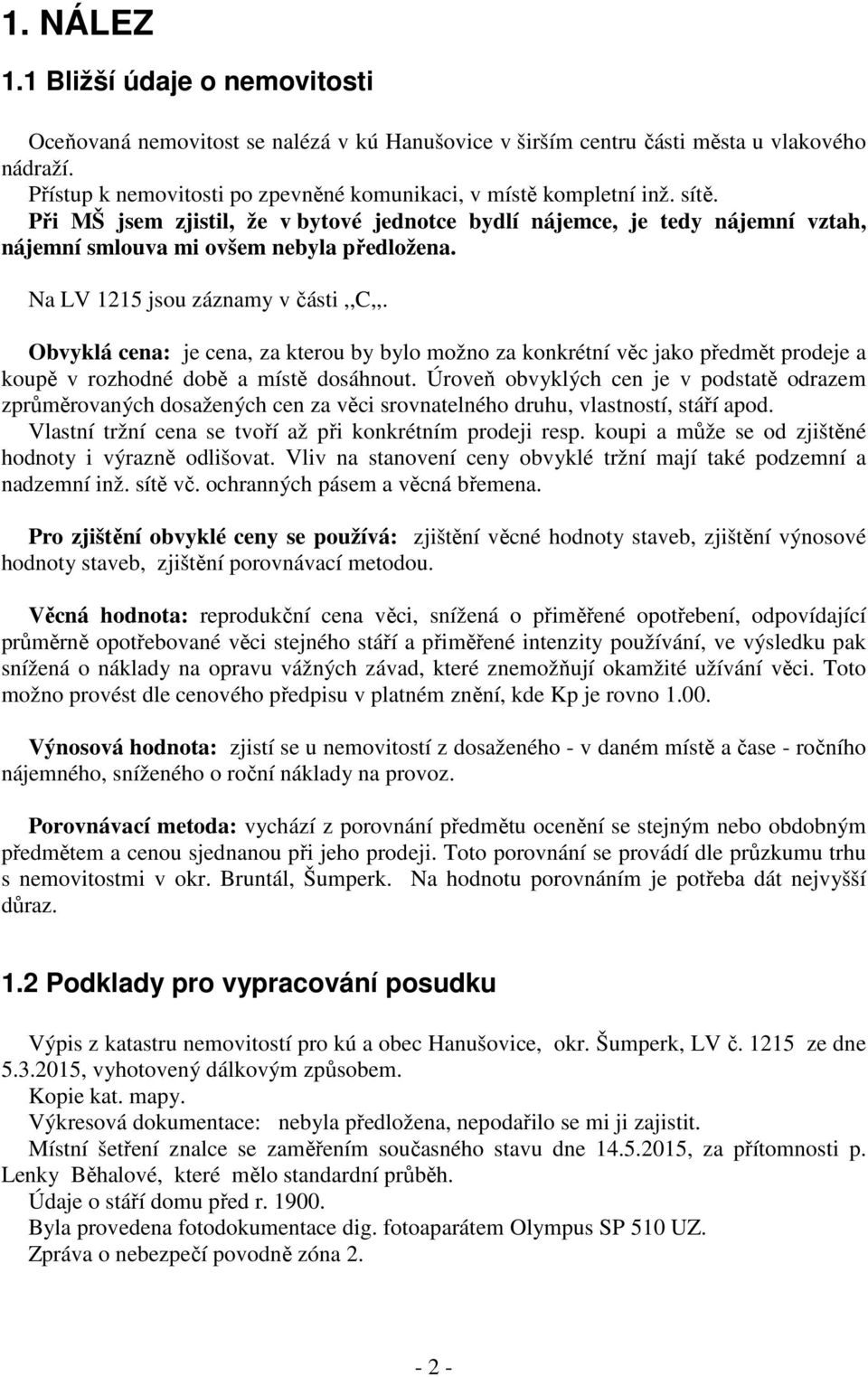 1. NÁLEZ

1.1 Bližší údaje o nemovitosti

Oceňovaná nemovitost se nalézá v kú Hanušovice v širším centru části města u vlakového nádraží.
Přístup k nemovitosti po zpevněné komunikaci, v místě kompletní inž. sítě.
Při MŠ jsem zjistil, že v bytové jednotce bydlí nájemce, je tedy nájemní vztah, nájemní smlouva mi ovšem nebyla předložena.

Na LV 1215 jsou záznamy v části ,,C,,.

Obvyklá cena: je cena, za kterou by bylo možno za konkrétní věc jako předmět prodeje a koupě v rozhodné době a místě dosáhnout. Úroveň obvyklých cen je v podstatě odrazem zprůměrovaných dosažených cen za věci srovnatelného druhu, vlastností, stáří apod. Vlastní tržní cena se tvoří až při konkrétním prodeji resp. koupi a může se od zjištěné hodnoty i výrazně odlišovat. Vliv na stanovení ceny obvyklé tržní mají také podzemní a nadzemní inž. sítě vč. ochranných pásem a věcná břemena.

Pro zjištění obvyklé ceny se používá: zjištění věcné hodnoty staveb, zjištění výnosové hodnoty staveb, zjištění porovnávací metodou.

Věcná hodnota: reprodukční cena věci, snížená o přiměřené opotřebení, odpovídající průměrně opotřebované věci stejného stáří a přiměřené intenzity používání, ve výsledku pak snížená o náklady na opravu vážných závad, které znemožňují okamžité užívání věci. Toto možno provést dle cenového předpisu v platném znění, kde Kp je rovno 1.00.

Výnosová hodnota: zjistí se u nemovitostí z dosaženého - v daném místě a čase - ročního nájemného, sníženého o roční náklady na provoz.

Porovnávací metoda: vychází z porovnání předmětu ocenění se stejným nebo obdobným předmětem a cenou sjednanou při jeho prodeji. Toto porovnání se provádí dle průzkumu trhu s nemovitostmi v okr. Bruntál, Šumperk. Na hodnotu porovnáním je potřeba dát nejvyšší důraz.

1.2 Podklady pro vypracování posudku

Výpis z katastru nemovitostí pro kú a obec Hanušovice, okr. Šumperk, LV č. 1215 ze dne 5.3.2015, vyhotovený dálkovým způsobem.
Kopie kat. mapy.
Výkresová dokumentace: nebyla předložena, nepodařilo se mi ji zajistit.
Místní šetření znalce se zaměřením současného stavu dne 14.5.2015, za přítomnosti p. Lenky Běhalové, které mělo standardní průběh.
Údaje o stáří domu před r. 1900.
Byla provedena fotodokumentace dig. fotoaparátem Olympus SP 510 UZ.
Zpráva o nebezpečí povodně zóna 2.

- 2 -